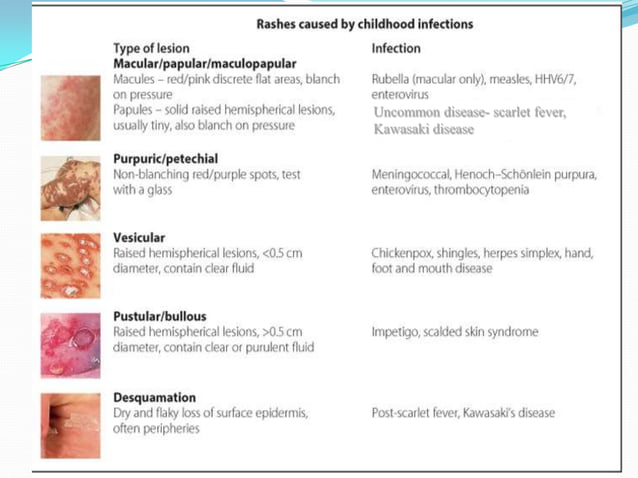 Rashes caused by childhood infections

| Type of lesion | Infection |
|---|---|
| **Macular/papular/maculopapular** Macules – red/pink discrete flat areas, blanch on pressure Papules – solid raised hemispherical lesions, usually tiny, also blanch on pressure | Rubella (macular only), measles, HHV6/7, enterovirus Uncommon disease- scarlet fever, Kawasaki disease |
| **Purpuric/petechial** Non-blanching red/purple spots, test with a glass | Meningococcal, Henoch–Schönlein purpura, enterovirus, thrombocytopenia |
| **Vesicular** Raised hemispherical lesions, <0.5 cm diameter, contain clear fluid | Chickenpox, shingles, herpes simplex, hand, foot and mouth disease |
| **Pustular/bullous** Raised hemispherical lesions, >0.5 cm diameter, contain clear or purulent fluid | Impetigo, scalded skin syndrome |
| **Desquamation** Dry and flaky loss of surface epidermis, often peripheries | Post-scarlet fever, Kawasaki's disease |